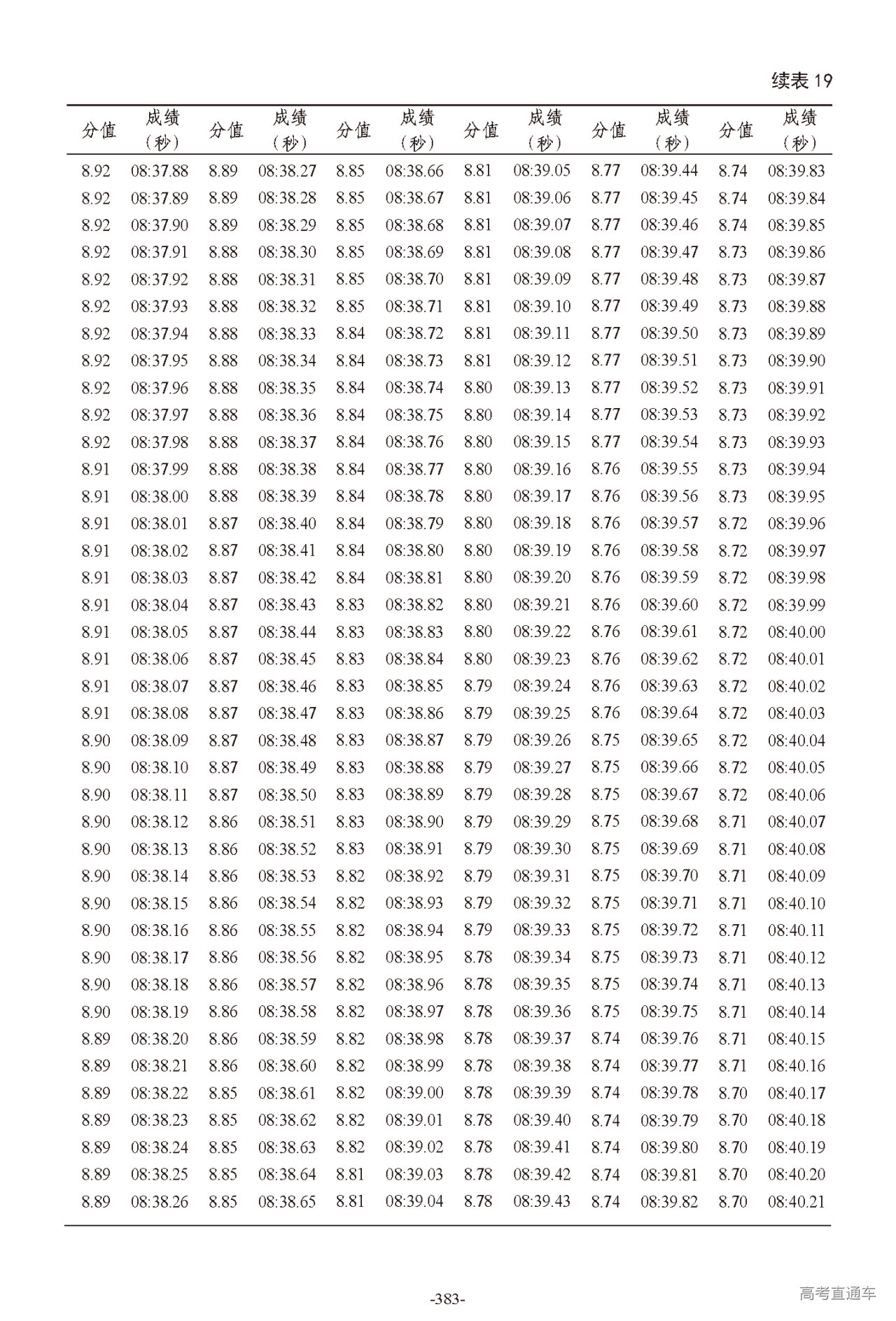 续表 19

| 分值 | 成绩（秒） | 分值 | 成绩（秒） | 分值 | 成绩（秒） | 分值 | 成绩（秒） | 分值 | 成绩（秒） | 分值 | 成绩（秒） |
|---|---|---|---|---|---|---|---|---|---|---|---|
| 8.92 | 08:37.88 | 8.89 | 08:38.27 | 8.85 | 08:38.66 | 8.81 | 08:39.05 | 8.77 | 08:39.44 | 8.74 | 08:39.83 |
| 8.92 | 08:37.89 | 8.89 | 08:38.28 | 8.85 | 08:38.67 | 8.81 | 08:39.06 | 8.77 | 08:39.45 | 8.74 | 08:39.84 |
| 8.92 | 08:37.90 | 8.89 | 08:38.29 | 8.85 | 08:38.68 | 8.81 | 08:39.07 | 8.77 | 08:39.46 | 8.74 | 08:39.85 |
| 8.92 | 08:37.91 | 8.88 | 08:38.30 | 8.85 | 08:38.69 | 8.81 | 08:39.08 | 8.77 | 08:39.47 | 8.73 | 08:39.86 |
| 8.92 | 08:37.92 | 8.88 | 08:38.31 | 8.85 | 08:38.70 | 8.81 | 08:39.09 | 8.77 | 08:39.48 | 8.73 | 08:39.87 |
| 8.92 | 08:37.93 | 8.88 | 08:38.32 | 8.85 | 08:38.71 | 8.81 | 08:39.10 | 8.77 | 08:39.49 | 8.73 | 08:39.88 |
| 8.92 | 08:37.94 | 8.88 | 08:38.33 | 8.84 | 08:38.72 | 8.81 | 08:39.11 | 8.77 | 08:39.50 | 8.73 | 08:39.89 |
| 8.92 | 08:37.95 | 8.88 | 08:38.34 | 8.84 | 08:38.73 | 8.81 | 08:39.12 | 8.77 | 08:39.51 | 8.73 | 08:39.90 |
| 8.92 | 08:37.96 | 8.88 | 08:38.35 | 8.84 | 08:38.74 | 8.80 | 08:39.13 | 8.77 | 08:39.52 | 8.73 | 08:39.91 |
| 8.92 | 08:37.97 | 8.88 | 08:38.36 | 8.84 | 08:38.75 | 8.80 | 08:39.14 | 8.77 | 08:39.53 | 8.73 | 08:39.92 |
| 8.92 | 08:37.98 | 8.88 | 08:38.37 | 8.84 | 08:38.76 | 8.80 | 08:39.15 | 8.77 | 08:39.54 | 8.73 | 08:39.93 |
| 8.91 | 08:37.99 | 8.88 | 08:38.38 | 8.84 | 08:38.77 | 8.80 | 08:39.16 | 8.76 | 08:39.55 | 8.73 | 08:39.94 |
| 8.91 | 08:38.00 | 8.88 | 08:38.39 | 8.84 | 08:38.78 | 8.80 | 08:39.17 | 8.76 | 08:39.56 | 8.73 | 08:39.95 |
| 8.91 | 08:38.01 | 8.87 | 08:38.40 | 8.84 | 08:38.79 | 8.80 | 08:39.18 | 8.76 | 08:39.57 | 8.72 | 08:39.96 |
| 8.91 | 08:38.02 | 8.87 | 08:38.41 | 8.84 | 08:38.80 | 8.80 | 08:39.19 | 8.76 | 08:39.58 | 8.72 | 08:39.97 |
| 8.91 | 08:38.03 | 8.87 | 08:38.42 | 8.84 | 08:38.81 | 8.80 | 08:39.20 | 8.76 | 08:39.59 | 8.72 | 08:39.98 |
| 8.91 | 08:38.04 | 8.87 | 08:38.43 | 8.83 | 08:38.82 | 8.80 | 08:39.21 | 8.76 | 08:39.60 | 8.72 | 08:39.99 |
| 8.91 | 08:38.05 | 8.87 | 08:38.44 | 8.83 | 08:38.83 | 8.80 | 08:39.22 | 8.76 | 08:39.61 | 8.72 | 08:40.00 |
| 8.91 | 08:38.06 | 8.87 | 08:38.45 | 8.83 | 08:38.84 | 8.80 | 08:39.23 | 8.76 | 08:39.62 | 8.72 | 08:40.01 |
| 8.91 | 08:38.07 | 8.87 | 08:38.46 | 8.83 | 08:38.85 | 8.79 | 08:39.24 | 8.76 | 08:39.63 | 8.72 | 08:40.02 |
| 8.91 | 08:38.08 | 8.87 | 08:38.47 | 8.83 | 08:38.86 | 8.79 | 08:39.25 | 8.76 | 08:39.64 | 8.72 | 08:40.03 |
| 8.90 | 08:38.09 | 8.87 | 08:38.48 | 8.83 | 08:38.87 | 8.79 | 08:39.26 | 8.75 | 08:39.65 | 8.72 | 08:40.04 |
| 8.90 | 08:38.10 | 8.87 | 08:38.49 | 8.83 | 08:38.88 | 8.79 | 08:39.27 | 8.75 | 08:39.66 | 8.72 | 08:40.05 |
| 8.90 | 08:38.11 | 8.87 | 08:38.50 | 8.83 | 08:38.89 | 8.79 | 08:39.28 | 8.75 | 08:39.67 | 8.72 | 08:40.06 |
| 8.90 | 08:38.12 | 8.86 | 08:38.51 | 8.83 | 08:38.90 | 8.79 | 08:39.29 | 8.75 | 08:39.68 | 8.71 | 08:40.07 |
| 8.90 | 08:38.13 | 8.86 | 08:38.52 | 8.83 | 08:38.91 | 8.79 | 08:39.30 | 8.75 | 08:39.69 | 8.71 | 08:40.08 |
| 8.90 | 08:38.14 | 8.86 | 08:38.53 | 8.82 | 08:38.92 | 8.79 | 08:39.31 | 8.75 | 08:39.70 | 8.71 | 08:40.09 |
| 8.90 | 08:38.15 | 8.86 | 08:38.54 | 8.82 | 08:38.93 | 8.79 | 08:39.32 | 8.75 | 08:39.71 | 8.71 | 08:40.10 |
| 8.90 | 08:38.16 | 8.86 | 08:38.55 | 8.82 | 08:38.94 | 8.79 | 08:39.33 | 8.75 | 08:39.72 | 8.71 | 08:40.11 |
| 8.90 | 08:38.17 | 8.86 | 08:38.56 | 8.82 | 08:38.95 | 8.78 | 08:39.34 | 8.75 | 08:39.73 | 8.71 | 08:40.12 |
| 8.90 | 08:38.18 | 8.86 | 08:38.57 | 8.82 | 08:38.96 | 8.78 | 08:39.35 | 8.75 | 08:39.74 | 8.71 | 08:40.13 |
| 8.90 | 08:38.19 | 8.86 | 08:38.58 | 8.82 | 08:38.97 | 8.78 | 08:39.36 | 8.75 | 08:39.75 | 8.71 | 08:40.14 |
| 8.89 | 08:38.20 | 8.86 | 08:38.59 | 8.82 | 08:38.98 | 8.78 | 08:39.37 | 8.74 | 08:39.76 | 8.71 | 08:40.15 |
| 8.89 | 08:38.21 | 8.86 | 08:38.60 | 8.82 | 08:38.99 | 8.78 | 08:39.38 | 8.74 | 08:39.77 | 8.71 | 08:40.16 |
| 8.89 | 08:38.22 | 8.85 | 08:38.61 | 8.82 | 08:39.00 | 8.78 | 08:39.39 | 8.74 | 08:39.78 | 8.70 | 08:40.17 |
| 8.89 | 08:38.23 | 8.85 | 08:38.62 | 8.82 | 08:39.01 | 8.78 | 08:39.40 | 8.74 | 08:39.79 | 8.70 | 08:40.18 |
| 8.89 | 08:38.24 | 8.85 | 08:38.63 | 8.82 | 08:39.02 | 8.78 | 08:39.41 | 8.74 | 08:39.80 | 8.70 | 08:40.19 |
| 8.89 | 08:38.25 | 8.85 | 08:38.64 | 8.81 | 08:39.03 | 8.78 | 08:39.42 | 8.74 | 08:39.81 | 8.70 | 08:40.20 |
| 8.89 | 08:38.26 | 8.85 | 08:38.65 | 8.81 | 08:39.04 | 8.78 | 08:39.43 | 8.74 | 08:39.82 | 8.70 | 08:40.21 |

-383-

高考直通车